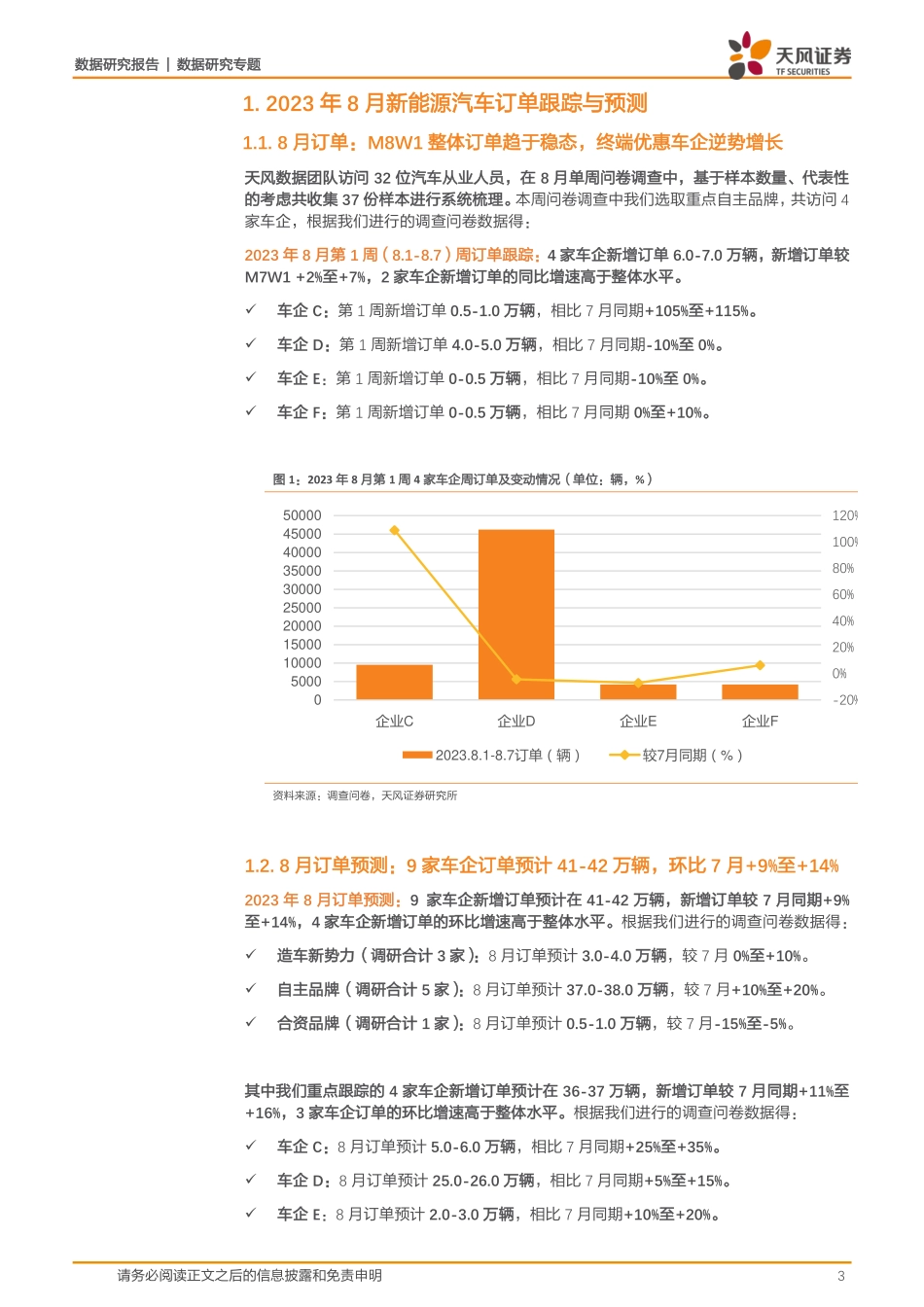 数据研究报告 | 数据研究专题

天风证券 TF SECURITIES

1. 2023 年 8 月新能源汽车订单跟踪与预测

1.1. 8 月订单：M8W1 整体订单趋于稳态，终端优惠车企逆势增长

天风数据团队访问 32 位汽车从业人员，在 8 月单周问卷调查中，基于样本数量、代表性的考虑共收集 37 份样本进行系统梳理。本周问卷调查中我们选取重点自主品牌，共访问 4 家车企，根据我们进行的调查问卷数据得：

2023 年 8 月第 1 周（8.1-8.7）周订单跟踪：4 家车企新增订单 6.0-7.0 万辆，新增订单较 M7W1 +2%至+7%，2 家车企新增订单的同比增速高于整体水平。

✓ 车企 C：第 1 周新增订单 0.5-1.0 万辆，相比 7 月同期+105%至+115%。

✓ 车企 D：第 1 周新增订单 4.0-5.0 万辆，相比 7 月同期-10%至 0%。

✓ 车企 E：第 1 周新增订单 0-0.5 万辆，相比 7 月同期-10%至 0%。

✓ 车企 F：第 1 周新增订单 0-0.5 万辆，相比 7 月同期 0%至+10%。

图 1：2023 年 8 月第 1 周 4 家车企周订单及变动情况（单位：辆，%）

50000
45000
40000
35000
30000
25000
20000
15000
10000
5000
0

120%
100%
80%
60%
40%
20%
0%
-20%

企业C 企业D 企业E 企业F

2023.8.1-8.7订单（辆） 较7月同期（%）

资料来源：调查问卷，天风证券研究所

1.2. 8 月订单预测：9 家车企订单预计 41-42 万辆，环比 7 月+9%至+14%

2023 年 8 月订单预测：9 家车企新增订单预计在 41-42 万辆，新增订单较 7 月同期+9%至+14%，4 家车企新增订单的环比增速高于整体水平。根据我们进行的调查问卷数据得：

✓ 造车新势力（调研合计 3 家）：8 月订单预计 3.0-4.0 万辆，较 7 月 0%至+10%。

✓ 自主品牌（调研合计 5 家）：8 月订单预计 37.0-38.0 万辆，较 7 月+10%至+20%。

✓ 合资品牌（调研合计 1 家）：8 月订单预计 0.5-1.0 万辆，较 7 月-15%至-5%。

其中我们重点跟踪的 4 家车企新增订单预计在 36-37 万辆，新增订单较 7 月同期+11%至+16%，3 家车企订单的环比增速高于整体水平。根据我们进行的调查问卷数据得：

✓ 车企 C：8 月订单预计 5.0-6.0 万辆，相比 7 月同期+25%至+35%。

✓ 车企 D：8 月订单预计 25.0-26.0 万辆，相比 7 月同期+5%至+15%。

✓ 车企 E：8 月订单预计 2.0-3.0 万辆，相比 7 月同期+10%至+20%。

请务必阅读正文之后的信息披露和免责申明 3